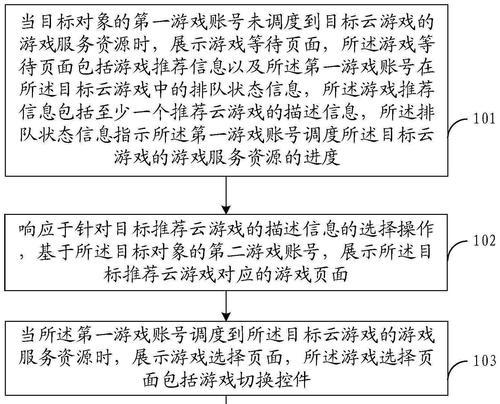 当目标对象的第一游戏账号未调度到目标云游戏的游戏服务资源时，展示游戏等待页面，所述游戏等待页面包括游戏推荐信息以及所述第一游戏账号在所述目标云游戏中的排队状态信息，所述游戏推荐信息包括至少一个推荐云游戏的描述信息，所述排队状态信息指示所述第一游戏账号调度所述目标云游戏的游戏服务资源的进度

101

响应于针对目标推荐云游戏的描述信息的选择操作，基于所述目标对象的第二游戏账号，展示所述目标推荐云游戏对应的游戏页面

102

当所述第一游戏账号调度到所述目标云游戏的游戏服务资源时，展示游戏选择页面，所述游戏选择页面包括游戏切换控件

103